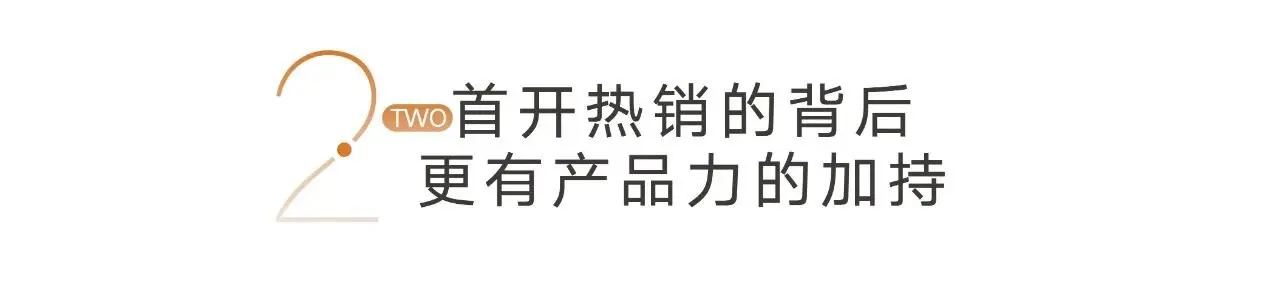 2 TWO 首开热销的背后
更有产品力的加持